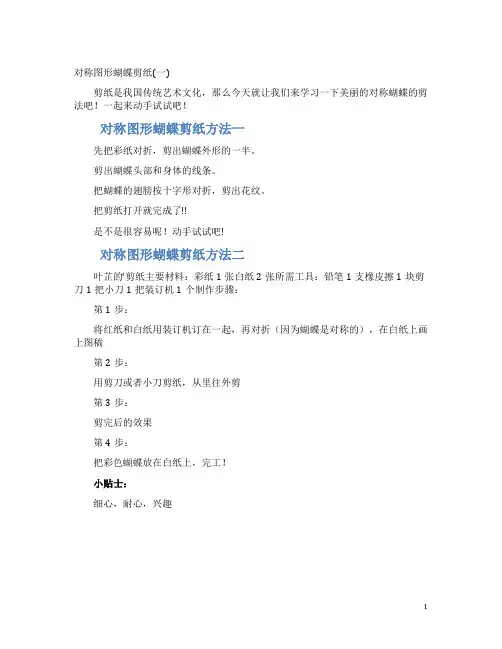 对称图形蝴蝶剪纸(一)

剪纸是我国传统艺术文化，那么今天就让我们来学习一下美丽的对称蝴蝶的剪法吧！一起来动手试试吧！

对称图形蝴蝶剪纸方法一

先把彩纸对折，剪出蝴蝶外形的一半。

剪出蝴蝶头部和身体的线条。

把蝴蝶的翅膀按十字形对折，剪出花纹。

把剪纸打开就完成了!!

是不是很容易呢！动手试试吧!

对称图形蝴蝶剪纸方法二

叶芷的'剪纸主要材料：彩纸 1 张白纸 2 张所需工具：铅笔 1 支橡皮擦 1 块剪刀 1 把小刀 1 把装订机 1 个制作步骤：

第 1 步：

将红纸和白纸用装订机订在一起，再对折（因为蝴蝶是对称的），在白纸上画上图稿

第 2 步：

用剪刀或者小刀剪纸，从里往外剪

第 3 步：

剪完后的效果

第 4 步：

把彩色蝴蝶放在白纸上，完工！

小贴士：

细心，耐心，兴趣

1